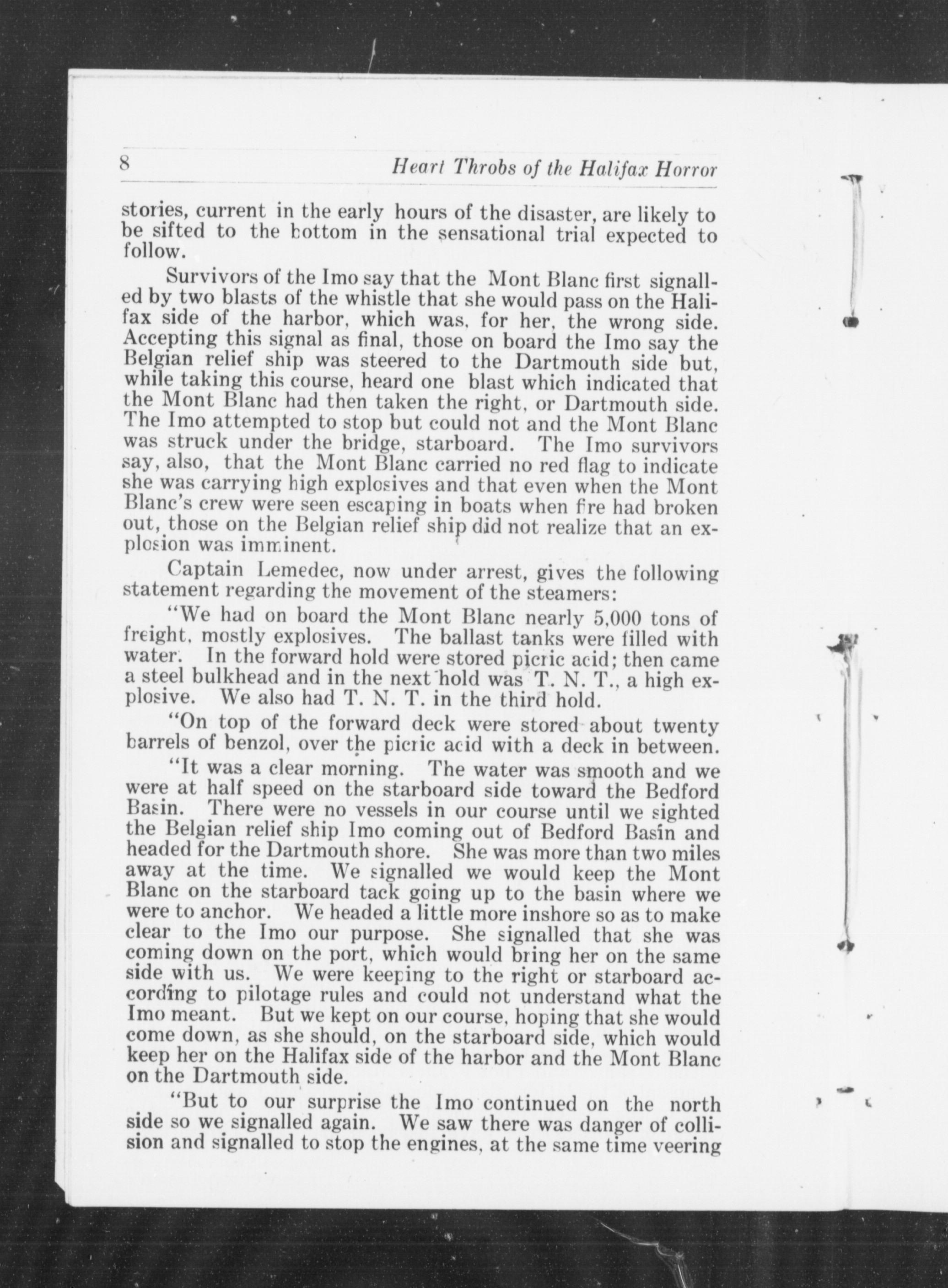 8 Heart Throbs of the Halifax Horror

stories, current in the early hours of the disaster, are likely to be sifted to the bottom in the sensational trial expected to follow.

Survivors of the Imo say that the Mont Blanc first signalled by two blasts of the whistle that she would pass on the Halifax side of the harbor, which was, for her, the wrong side. Accepting this signal as final, those on board the Imo say the Belgian relief ship was steered to the Dartmouth side but, while taking this course, heard one blast which indicated that the Mont Blanc had then taken the right, or Dartmouth side. The Imo attempted to stop but could not and the Mont Blanc was struck under the bridge, starboard. The Imo survivors say, also, that the Mont Blanc carried no red flag to indicate she was carrying high explosives and that even when the Mont Blanc's crew were seen escaping in boats when fire had broken out, those on the Belgian relief ship did not realize that an explosion was imminent.

Captain Lemedec, now under arrest, gives the following statement regarding the movement of the steamers:

"We had on board the Mont Blanc nearly 5,000 tons of freight, mostly explosives. The ballast tanks were filled with water. In the forward hold were stored picric acid; then came a steel bulkhead and in the next hold was T. N. T., a high explosive. We also had T. N. T. in the third hold.

"On top of the forward deck were stored about twenty barrels of benzol, over the picric acid with a deck in between.

"It was a clear morning. The water was smooth and we were at half speed on the starboard side toward the Bedford Basin. There were no vessels in our course until we sighted the Belgian relief ship Imo coming out of Bedford Basin and headed for the Dartmouth shore. She was more than two miles away at the time. We signalled we would keep the Mont Blanc on the starboard tack going up to the basin where we were to anchor. We headed a little more inshore so as to make clear to the Imo our purpose. She signalled that she was coming down on the port, which would bring her on the same side with us. We were keeping to the right or starboard according to pilotage rules and could not understand what the Imo meant. But we kept on our course, hoping that she would come down, as she should, on the starboard side, which would keep her on the Halifax side of the harbor and the Mont Blanc on the Dartmouth side.

"But to our surprise the Imo continued on the north side so we signalled again. We saw there was danger of collision and signalled to stop the engines, at the same time veering